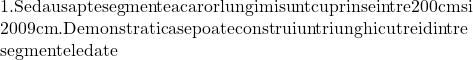 1.Sedausaptesegmenteacarorlungimisuntcuprinseintre200cmsi 2009cm.Demonstraticasepoateconstruiuntriunghicutreidintre segmenteledate